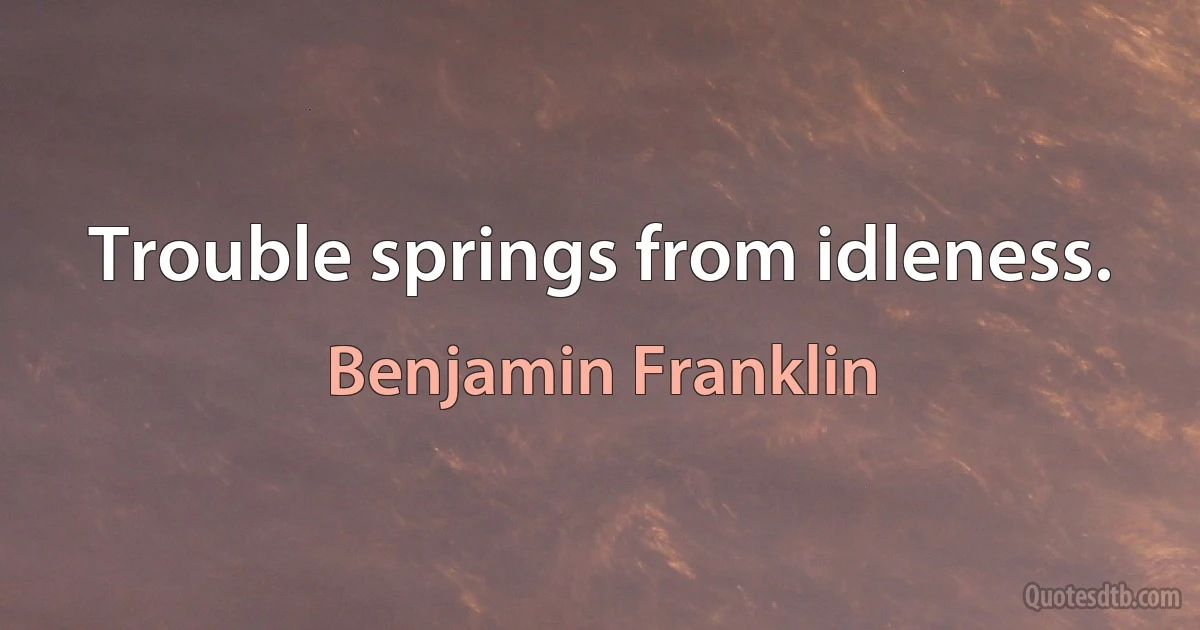 Trouble springs from idleness.

Benjamin Franklin

Quotesdtb.com